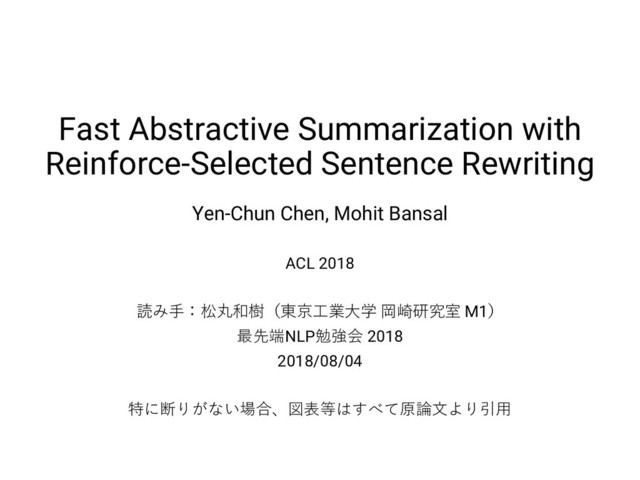 Fast Abstractive Summarization with Reinforce-Selected Sentence Rewriting

Yen-Chun Chen, Mohit Bansal

ACL 2018

読み手：松丸和樹（東京工業大学 岡崎研究室 M1）
最先端NLP勉強会 2018
2018/08/04

特に断りがない場合、図表等はすべて原論文より引用